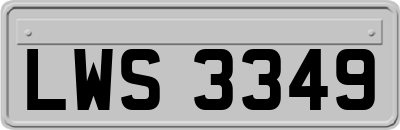 LWS 3349